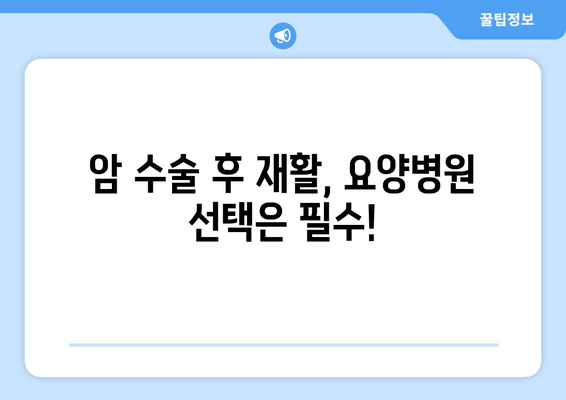 꿀팁정보

암 수술 후 재활, 요양병원 선택은 필수!